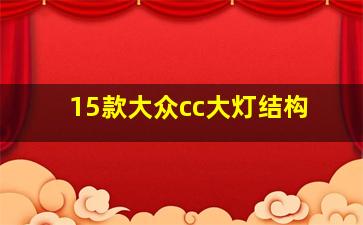 15款大众cc大灯结构